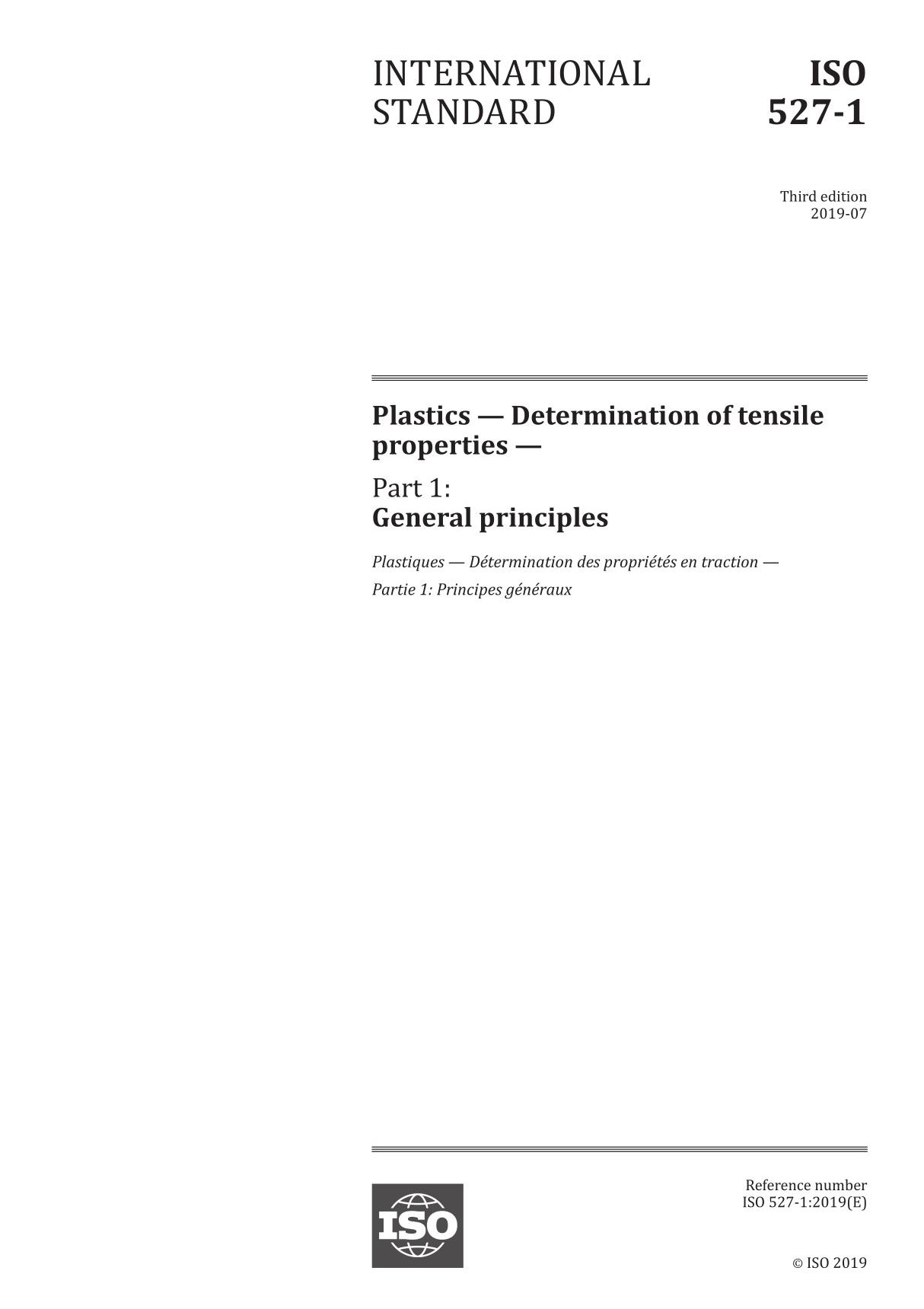 INTERNATIONAL STANDARD

ISO 527-1

Third edition
2019-07

Plastics — Determination of tensile properties —

Part 1:
General principles

Plastiques — Détermination des propriétés en traction —

Partie 1: Principes généraux

ISO

Reference number
ISO 527-1:2019(E)

© ISO 2019